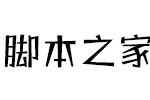 脚本之家